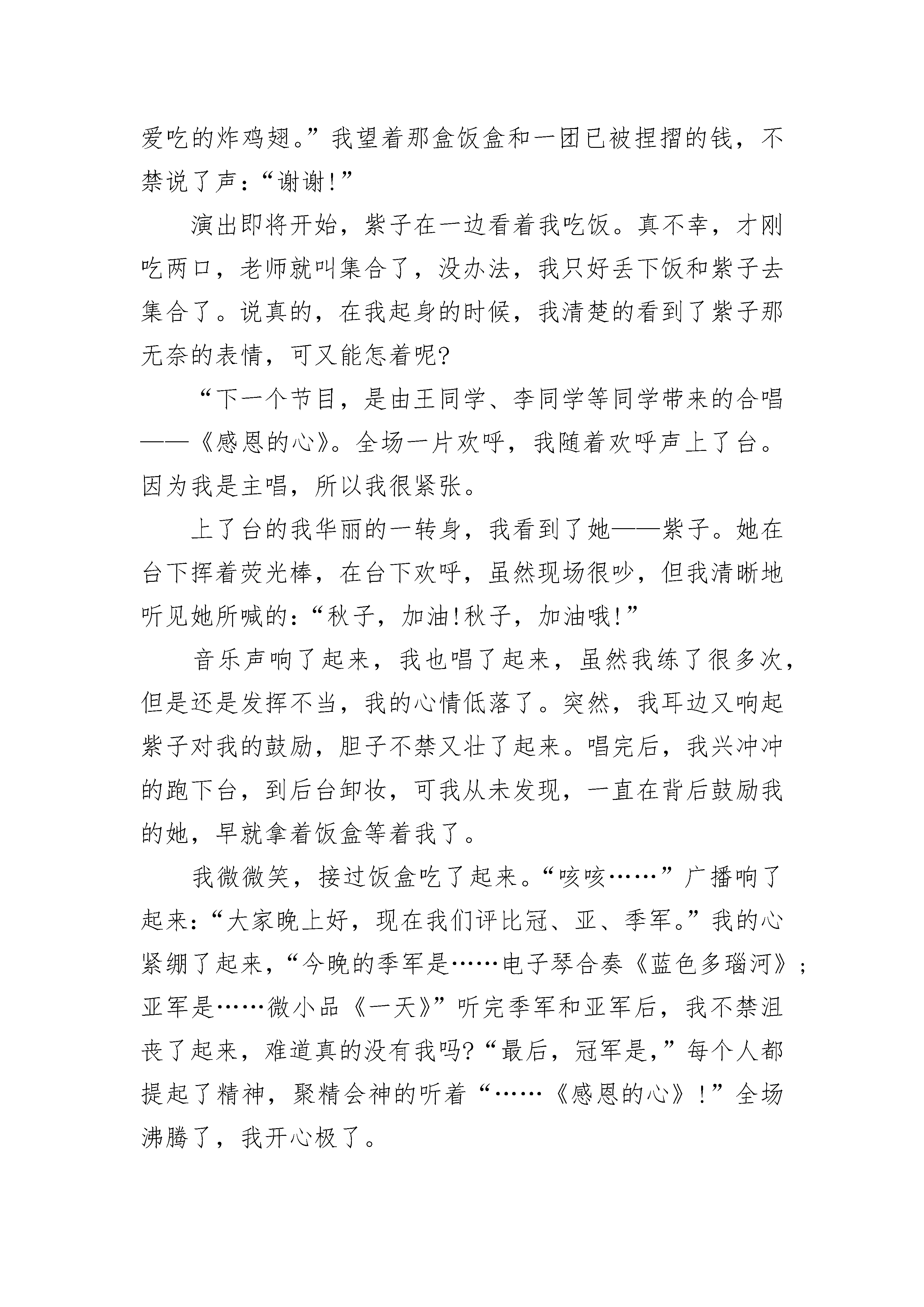 爱吃的炸鸡翅。”我望着那盒饭盒和一团已被捏摺的钱，不禁说了声：“谢谢!”

演出即将开始，紫子在一边看着我吃饭。真不幸，才刚吃两口，老师就叫集合了，没办法，我只好丢下饭和紫子去集合了。说真的，在我起身的时候，我清楚的看到了紫子那无奈的表情，可又能怎着呢?

“下一个节目，是由王同学、李同学等同学带来的合唱——《感恩的心》。全场一片欢呼，我随着欢呼声上了台。因为我是主唱，所以我很紧张。

上了台的我华丽的一转身，我看到了她——紫子。她在台下挥着荧光棒，在台下欢呼，虽然现场很吵，但我清晰地听见她所喊的：“秋子，加油!秋子，加油哦!”

音乐声响了起来，我也唱了起来，虽然我练了很多次，但是还是发挥不当，我的心情低落了。突然，我耳边又响起紫子对我的鼓励，胆子不禁又壮了起来。唱完后，我兴冲冲的跑下台，到后台卸妆，可我从未发现，一直在背后鼓励我的她，早就拿着饭盒等着我了。

我微微笑，接过饭盒吃了起来。“咳咳……”广播响了起来：“大家晚上好，现在我们评比冠、亚、季军。”我的心紧绷了起来，“今晚的季军是……电子琴合奏《蓝色多瑙河》；亚军是……微小品《一天》”听完季军和亚军后，我不禁沮丧了起来，难道真的没有我吗?“最后，冠军是，”每个人都提起了精神，聚精会神的听着“……《感恩的心》！”全场沸腾了，我开心极了。